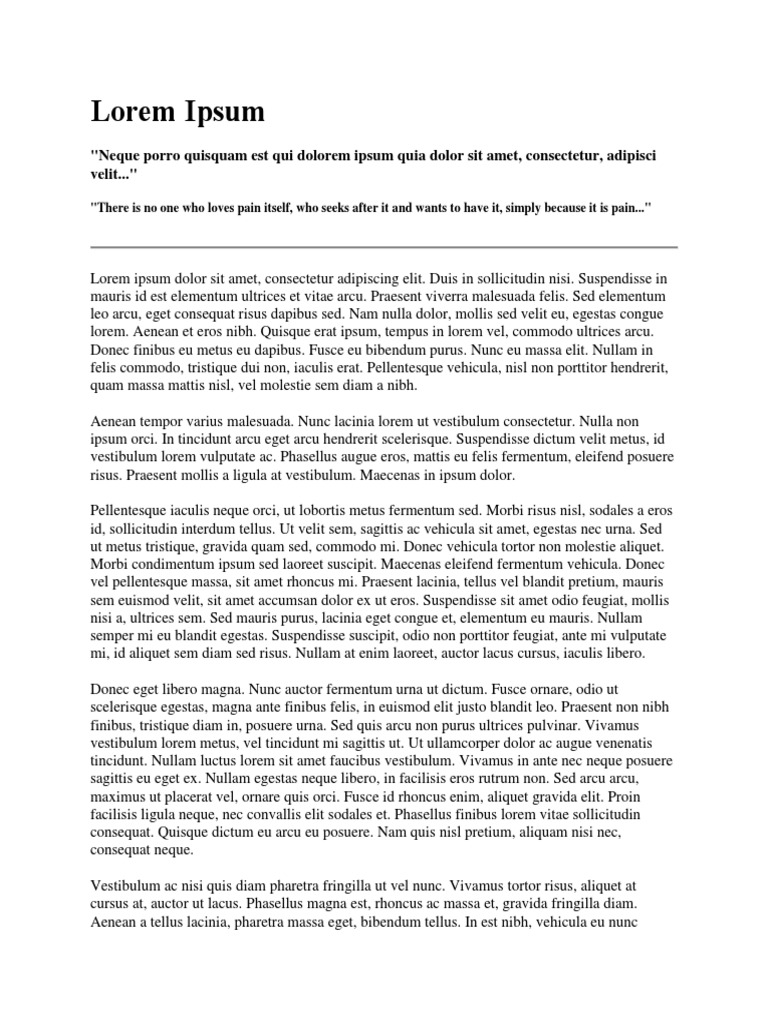 Lorem Ipsum

"Neque porro quisquam est qui dolorem ipsum quia dolor sit amet, consectetur, adipisci velit..."

"There is no one who loves pain itself, who seeks after it and wants to have it, simply because it is pain..."

Lorem ipsum dolor sit amet, consectetur adipiscing elit. Duis in sollicitudin nisi. Suspendisse in mauris id est elementum ultrices et vitae arcu. Praesent viverra malesuada felis. Sed elementum leo arcu, eget consequat risus dapibus sed. Nam nulla dolor, mollis sed velit eu, egestas congue lorem. Aenean et eros nibh. Quisque erat ipsum, tempus in lorem vel, commodo ultrices arcu. Donec finibus eu metus eu dapibus. Fusce eu bibendum purus. Nunc eu massa elit. Nullam in felis commodo, tristique dui non, iaculis erat. Pellentesque vehicula, nisl non porttitor hendrerit, quam massa mattis nisl, vel molestie sem diam a nibh.

Aenean tempor varius malesuada. Nunc lacinia lorem ut vestibulum consectetur. Nulla non ipsum orci. In tincidunt arcu eget arcu hendrerit scelerisque. Suspendisse dictum velit metus, id vestibulum lorem vulputate ac. Phasellus augue eros, mattis eu felis fermentum, eleifend posuere risus. Praesent mollis a ligula at vestibulum. Maecenas in ipsum dolor.

Pellentesque iaculis neque orci, ut lobortis metus fermentum sed. Morbi risus nisl, sodales a eros id, sollicitudin interdum tellus. Ut velit sem, sagittis ac vehicula sit amet, egestas nec urna. Sed ut metus tristique, gravida quam sed, commodo mi. Donec vehicula tortor non molestie aliquet. Morbi condimentum ipsum sed laoreet suscipit. Maecenas eleifend fermentum vehicula. Donec vel pellentesque massa, sit amet rhoncus mi. Praesent lacinia, tellus vel blandit pretium, mauris sem euismod velit, sit amet accumsan dolor ex ut eros. Suspendisse sit amet odio feugiat, mollis nisi a, ultrices sem. Sed mauris purus, lacinia eget congue et, elementum eu mauris. Nullam semper mi eu blandit egestas. Suspendisse suscipit, odio non porttitor feugiat, ante mi vulputate mi, id aliquet sem diam sed risus. Nullam at enim laoreet, auctor lacus cursus, iaculis libero.

Donec eget libero magna. Nunc auctor fermentum urna ut dictum. Fusce ornare, odio ut scelerisque egestas, magna ante finibus felis, in euismod elit justo blandit leo. Praesent non nibh finibus, tristique diam in, posuere urna. Sed quis arcu non purus ultrices pulvinar. Vivamus vestibulum lorem metus, vel tincidunt mi sagittis ut. Ut ullamcorper dolor ac augue venenatis tincidunt. Nullam luctus lorem sit amet faucibus vestibulum. Vivamus in ante nec neque posuere sagittis eu eget ex. Nullam egestas neque libero, in facilisis eros rutrum non. Sed arcu arcu, maximus ut placerat vel, ornare quis orci. Fusce id rhoncus enim, aliquet gravida elit. Proin facilisis ligula neque, nec convallis elit sodales et. Phasellus finibus lorem vitae sollicitudin consequat. Quisque dictum eu arcu eu posuere. Nam quis nisl pretium, aliquam nisi nec, consequat neque.

Vestibulum ac nisi quis diam pharetra fringilla ut vel nunc. Vivamus tortor risus, aliquet at cursus at, auctor ut lacus. Phasellus magna est, rhoncus ac massa et, gravida fringilla diam. Aenean a tellus lacinia, pharetra massa eget, bibendum tellus. In est nibh, vehicula eu nunc